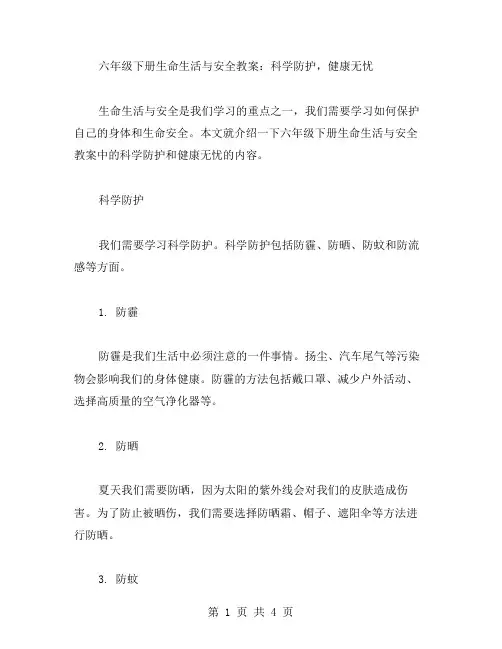 六年级下册生命生活与安全教案：科学防护，健康无忧

生命生活与安全是我们学习的重点之一，我们需要学习如何保护自己的身体和生命安全。本文就介绍一下六年级下册生命生活与安全教案中的科学防护和健康无忧的内容。

科学防护

我们需要学习科学防护。科学防护包括防霾、防晒、防蚊和防流感等方面。

1. 防霾

防霾是我们生活中必须注意的一件事情。扬尘、汽车尾气等污染物会影响我们的身体健康。防霾的方法包括戴口罩、减少户外活动、选择高质量的空气净化器等。

2. 防晒

夏天我们需要防晒，因为太阳的紫外线会对我们的皮肤造成伤害。为了防止被晒伤，我们需要选择防晒霜、帽子、遮阳伞等方法进行防晒。

3. 防蚊

第 1 页 共 4 页